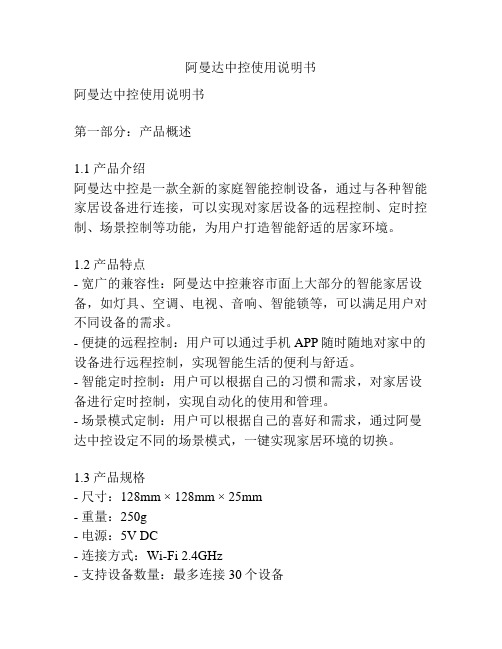 阿曼达中控使用说明书

阿曼达中控使用说明书

第一部分：产品概述

1.1 产品介绍
阿曼达中控是一款全新的家庭智能控制设备，通过与各种智能家居设备进行连接，可以实现对家居设备的远程控制、定时控制、场景控制等功能，为用户打造智能舒适的居家环境。

1.2 产品特点
- 宽广的兼容性：阿曼达中控兼容市面上大部分的智能家居设备，如灯具、空调、电视、音响、智能锁等，可以满足用户对不同设备的需求。
- 便捷的远程控制：用户可以通过手机 APP 随时随地对家中的设备进行远程控制，实现智能生活的便利与舒适。
- 智能定时控制：用户可以根据自己的习惯和需求，对家居设备进行定时控制，实现自动化的使用和管理。
- 场景模式定制：用户可以根据自己的喜好和需求，通过阿曼达中控设定不同的场景模式，一键实现家居环境的切换。

1.3 产品规格
- 尺寸：128mm × 128mm × 25mm
- 重量：250g
- 电源：5V DC
- 连接方式：Wi-Fi 2.4GHz
- 支持设备数量：最多连接 30 个设备